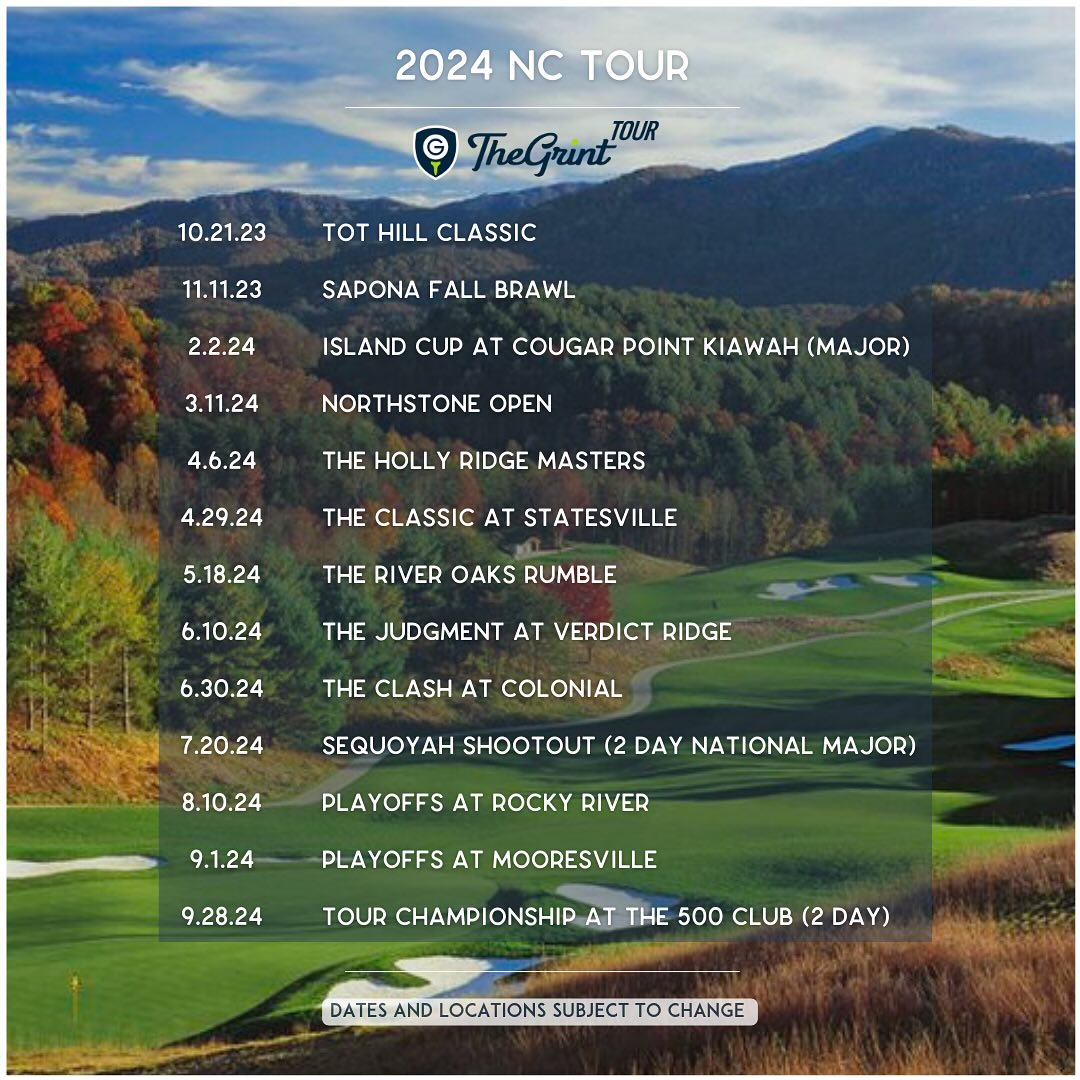 2024 NC TOUR

TheGrint TOUR

10.21.23 TOT HILL CLASSIC

11.11.23 SAPONA FALL BRAWL

2.2.24 ISLAND CUP AT COUGAR POINT KIAWAH (MAJOR)

3.11.24 NORTHSTONE OPEN

4.6.24 THE HOLLY RIDGE MASTERS

4.29.24 THE CLASSIC AT STATESVILLE

5.18.24 THE RIVER OAKS RUMBLE

6.10.24 THE JUDGMENT AT VERDICT RIDGE

6.30.24 THE CLASH AT COLONIAL

7.20.24 SEQUOYAH SHOOTOUT (2 DAY NATIONAL MAJOR)

8.10.24 PLAYOFFS AT ROCKY RIVER

9.1.24 PLAYOFFS AT MOORESVILLE

9.28.24 TOUR CHAMPIONSHIP AT THE 500 CLUB (2 DAY)

DATES AND LOCATIONS SUBJECT TO CHANGE